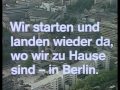 Wir starten und landen wieder da, wo wir zu Hause sind – in Berlin.